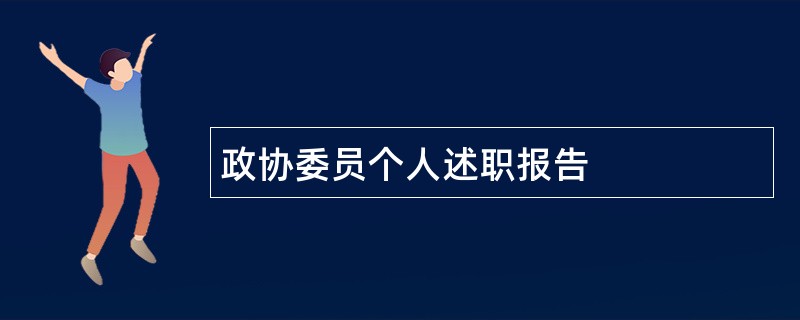 政协委员个人述职报告